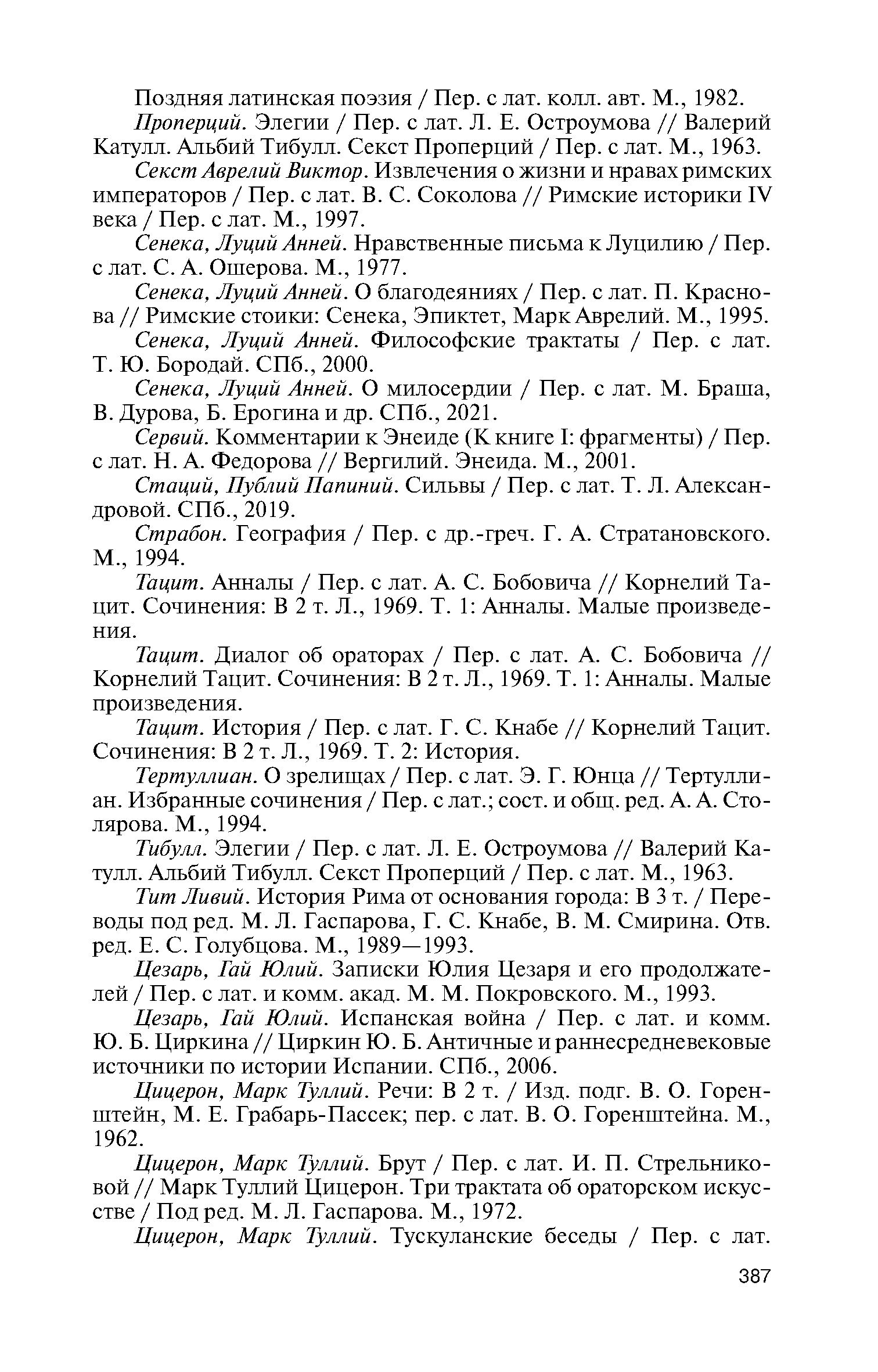 Поздняя латинская поэзия / Пер. с лат. колл. авт. М., 1982.

Проперций. Элегии / Пер. с лат. Л. Е. Остроумова // Валерий Катулл. Альбий Тибулл. Секст Проперций / Пер. с лат. М., 1963.

Секст Аврелий Виктор. Извлечения о жизни и нравах римских императоров / Пер. с лат. В. С. Соколова // Римские историки IV века / Пер. с лат. М., 1997.

Сенека, Луций Анней. Нравственные письма к Луцилию / Пер. с лат. С. А. Ошерова. М., 1977.

Сенека, Луций Анней. О благодеяниях / Пер. с лат. П. Краснова // Римские стоики: Сенека, Эпиктет, Марк Аврелий. М., 1995.

Сенека, Луций Анней. Философские трактаты / Пер. с лат. Т. Ю. Бородай. СПб., 2000.

Сенека, Луций Анней. О милосердии / Пер. с лат. М. Браша, В. Дурова, Б. Ерогина и др. СПб., 2021.

Сервий. Комментарии к Энеиде (К книге I: фрагменты) / Пер. с лат. Н. А. Федорова // Вергилий. Энеида. М., 2001.

Стаций, Публий Папиний. Сильвы / Пер. с лат. Т. Л. Александровой. СПб., 2019.

Страбон. География / Пер. с др.-греч. Г. А. Стратановского. М., 1994.

Тацит. Анналы / Пер. с лат. А. С. Бобовича // Корнелий Тацит. Сочинения: В 2 т. Л., 1969. Т. 1: Анналы. Малые произведения.

Тацит. Диалог об ораторах / Пер. с лат. А. С. Бобовича // Корнелий Тацит. Сочинения: В 2 т. Л., 1969. Т. 1: Анналы. Малые произведения.

Тацит. История / Пер. с лат. Г. С. Кнабе // Корнелий Тацит. Сочинения: В 2 т. Л., 1969. Т. 2: История.

Тертуллиан. О зрелищах / Пер. с лат. Э. Г. Юнца // Тертуллиан. Избранные сочинения / Пер. с лат.; сост. и общ. ред. А. А. Столярова. М., 1994.

Тибулл. Элегии / Пер. с лат. Л. Е. Остроумова // Валерий Катулл. Альбий Тибулл. Секст Проперций / Пер. с лат. М., 1963.

Тит Ливий. История Рима от основания города: В 3 т. / Переводы под ред. М. Л. Гаспарова, Г. С. Кнабе, В. М. Смирина. Отв. ред. Е. С. Голубцова. М., 1989—1993.

Цезарь, Гай Юлий. Записки Юлия Цезаря и его продолжателей / Пер. с лат. и комм. акад. М. М. Покровского. М., 1993.

Цезарь, Гай Юлий. Испанская война / Пер. с лат. и комм. Ю. Б. Циркина // Циркин Ю. Б. Античные и раннесредневековые источники по истории Испании. СПб., 2006.

Цицерон, Марк Туллий. Речи: В 2 т. / Изд. подг. В. О. Горенштейн, М. Е. Грабарь-Пассек; пер. с лат. В. О. Горенштейна. М., 1962.

Цицерон, Марк Туллий. Брут / Пер. с лат. И. П. Стрельниковой // Марк Туллий Цицерон. Три трактата об ораторском искусстве / Под ред. М. Л. Гаспарова. М., 1972.

Цицерон, Марк Туллий. Тускуланские беседы / Пер. с лат.

387